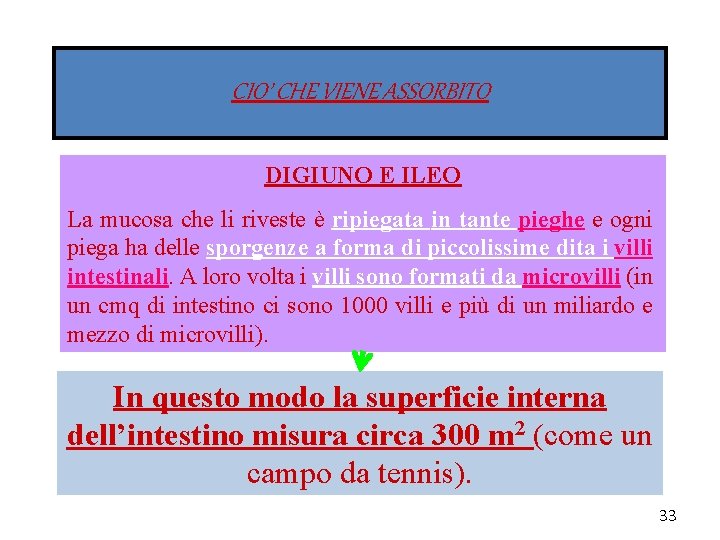 CIO' CHE VIENE ASSORBITO

DIGIUNO E ILEO

La mucosa che li riveste è ripiegata in tante pieghe e ogni piega ha delle sporgenze a forma di piccolissime dita i villi intestinali. A loro volta i villi sono formati da microvilli (in un cmq di intestino ci sono 1000 villi e più di un miliardo e mezzo di microvilli).

In questo modo la superficie interna dell'intestino misura circa 300 $m^2$ (come un campo da tennis).

33